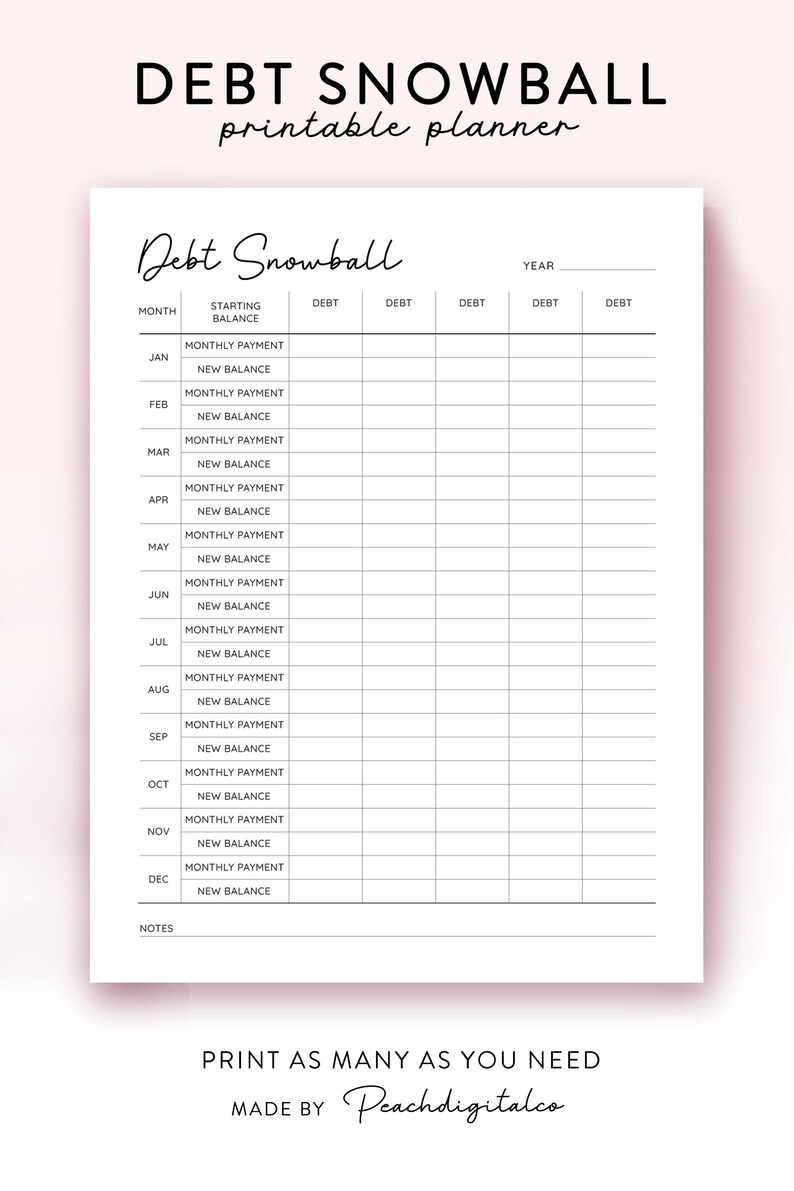 DEBT SNOWBALL
printable planner

Debt Snowball

YEAR

| MONTH | STARTING BALANCE | DEBT | DEBT | DEBT | DEBT | DEBT |
|---|---|---|---|---|---|---|
| JAN | MONTHLY PAYMENT | | | | | |
| | NEW BALANCE | | | | | |
| FEB | MONTHLY PAYMENT | | | | | |
| | NEW BALANCE | | | | | |
| MAR | MONTHLY PAYMENT | | | | | |
| | NEW BALANCE | | | | | |
| APR | MONTHLY PAYMENT | | | | | |
| | NEW BALANCE | | | | | |
| MAY | MONTHLY PAYMENT | | | | | |
| | NEW BALANCE | | | | | |
| JUN | MONTHLY PAYMENT | | | | | |
| | NEW BALANCE | | | | | |
| JUL | MONTHLY PAYMENT | | | | | |
| | NEW BALANCE | | | | | |
| AUG | MONTHLY PAYMENT | | | | | |
| | NEW BALANCE | | | | | |
| SEP | MONTHLY PAYMENT | | | | | |
| | NEW BALANCE | | | | | |
| OCT | MONTHLY PAYMENT | | | | | |
| | NEW BALANCE | | | | | |
| NOV | MONTHLY PAYMENT | | | | | |
| | NEW BALANCE | | | | | |
| DEC | MONTHLY PAYMENT | | | | | |
| | NEW BALANCE | | | | | |

NOTES

PRINT AS MANY AS YOU NEED
MADE BY Peachdigitalco